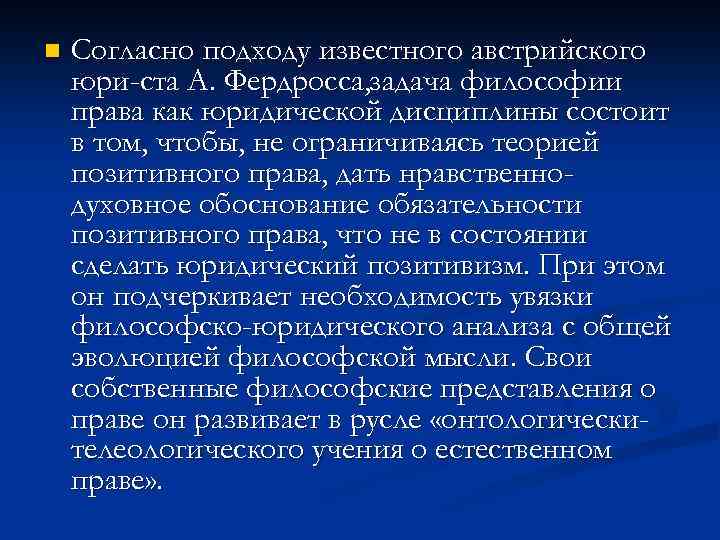 Согласно подходу известного австрийского юри-ста А. Фердросса,задача философии права как юридической дисциплины состоит в том, чтобы, не ограничиваясь теорией позитивного права, дать нравственно-духовное обоснование обязательности позитивного права, что не в состоянии сделать юридический позитивизм. При этом он подчеркивает необходимость увязки философско-юридического анализа с общей эволюцией философской мысли. Свои собственные философские представления о праве он развивает в русле «онтологически-телеологического учения о естественном праве».